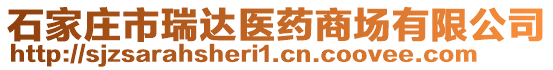 石家庄市瑞达医药商场有限公司
http://sjzsarahsheri1.cn.coovee.com